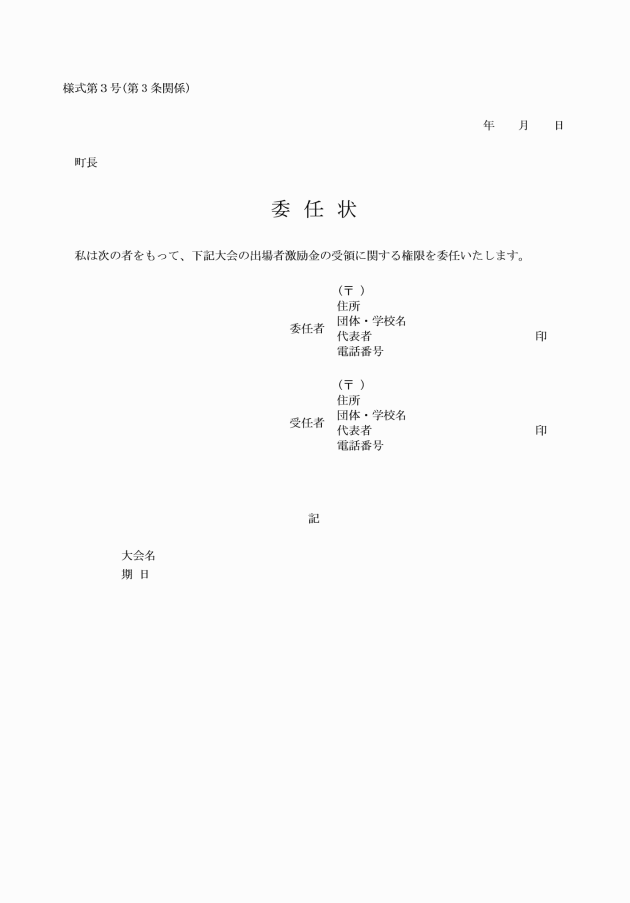 様式第３号(第３条関係)

年　月　日

町長

委 任 状

私は次の者をもって、下記大会の出場者激励金の受領に関する権限を委任いたします。

委任者
(〒 )
住所
団体・学校名
代表者　印
電話番号

受任者
(〒 )
住所
団体・学校名
代表者　印
電話番号

記

大会名
期 日